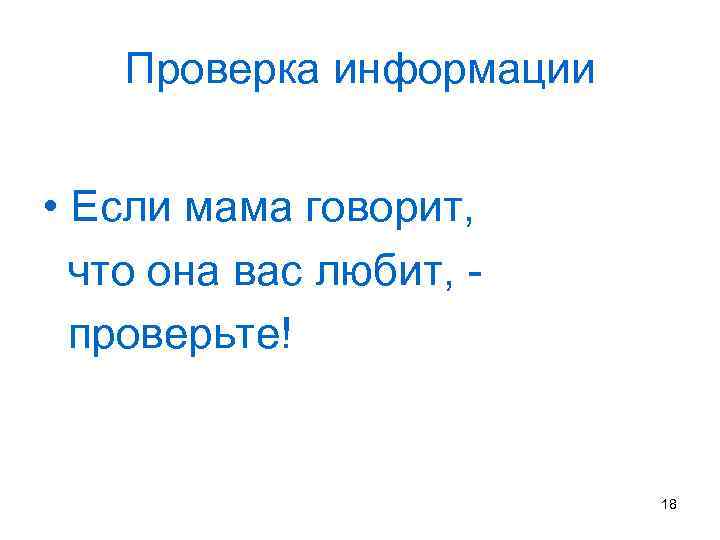 Проверка информации

• Если мама говорит, что она вас любит, - проверьте!

18